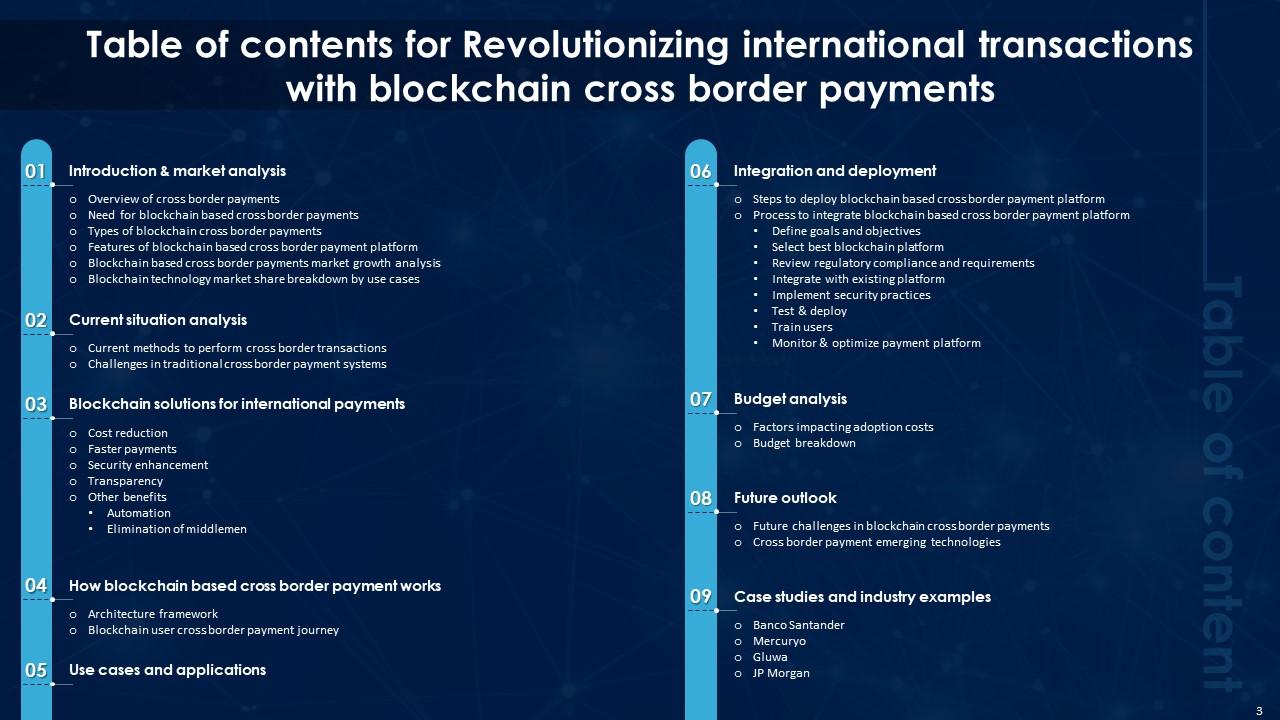 Table of contents for Revolutionizing international transactions with blockchain cross border payments

01 Introduction & market analysis

o Overview of cross border payments
o Need for blockchain based cross border payments
o Types of blockchain cross border payments
o Features of blockchain based cross border payment platform
o Blockchain based cross border payments market growth analysis
o Blockchain technology market share breakdown by use cases

02 Current situation analysis

o Current methods to perform cross border transactions
o Challenges in traditional cross border payment systems

03 Blockchain solutions for international payments

o Cost reduction
o Faster payments
o Security enhancement
o Transparency
o Other benefits
• Automation
• Elimination of middlemen

04 How blockchain based cross border payment works

o Architecture framework
o Blockchain user cross border payment journey

05 Use cases and applications

06 Integration and deployment

o Steps to deploy blockchain based cross border payment platform
o Process to integrate blockchain based cross border payment platform
• Define goals and objectives
• Select best blockchain platform
• Review regulatory compliance and requirements
• Integrate with existing platform
• Implement security practices
• Test & deploy
• Train users
• Monitor & optimize payment platform

07 Budget analysis

o Factors impacting adoption costs
o Budget breakdown

08 Future outlook

o Future challenges in blockchain cross border payments
o Cross border payment emerging technologies

09 Case studies and industry examples

o Banco Santander
o Mercuryo
o Gluwa
o JP Morgan

Table of content

3